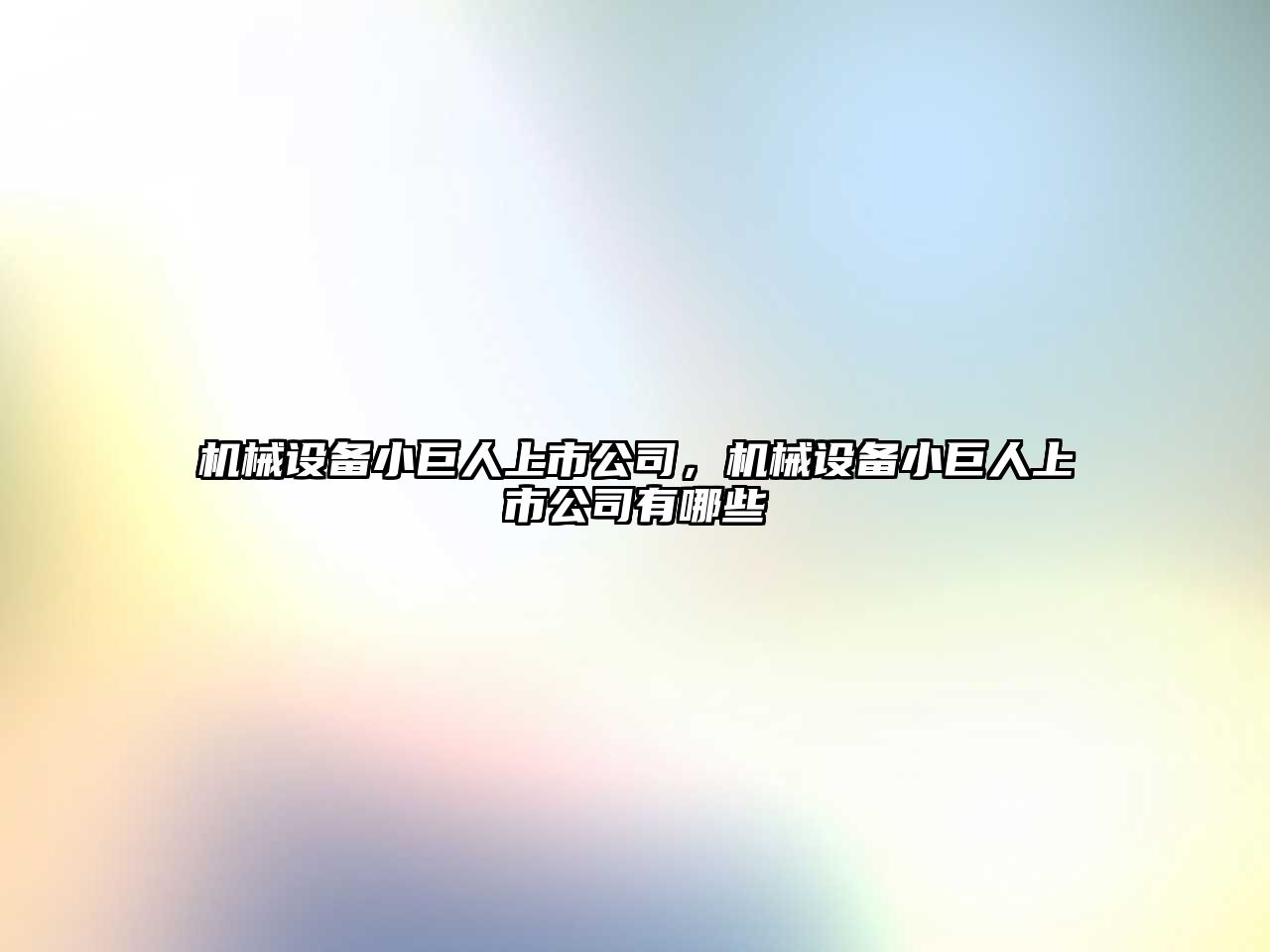 机械设备小巨人上市公司，机械设备小巨人上市公司有哪些